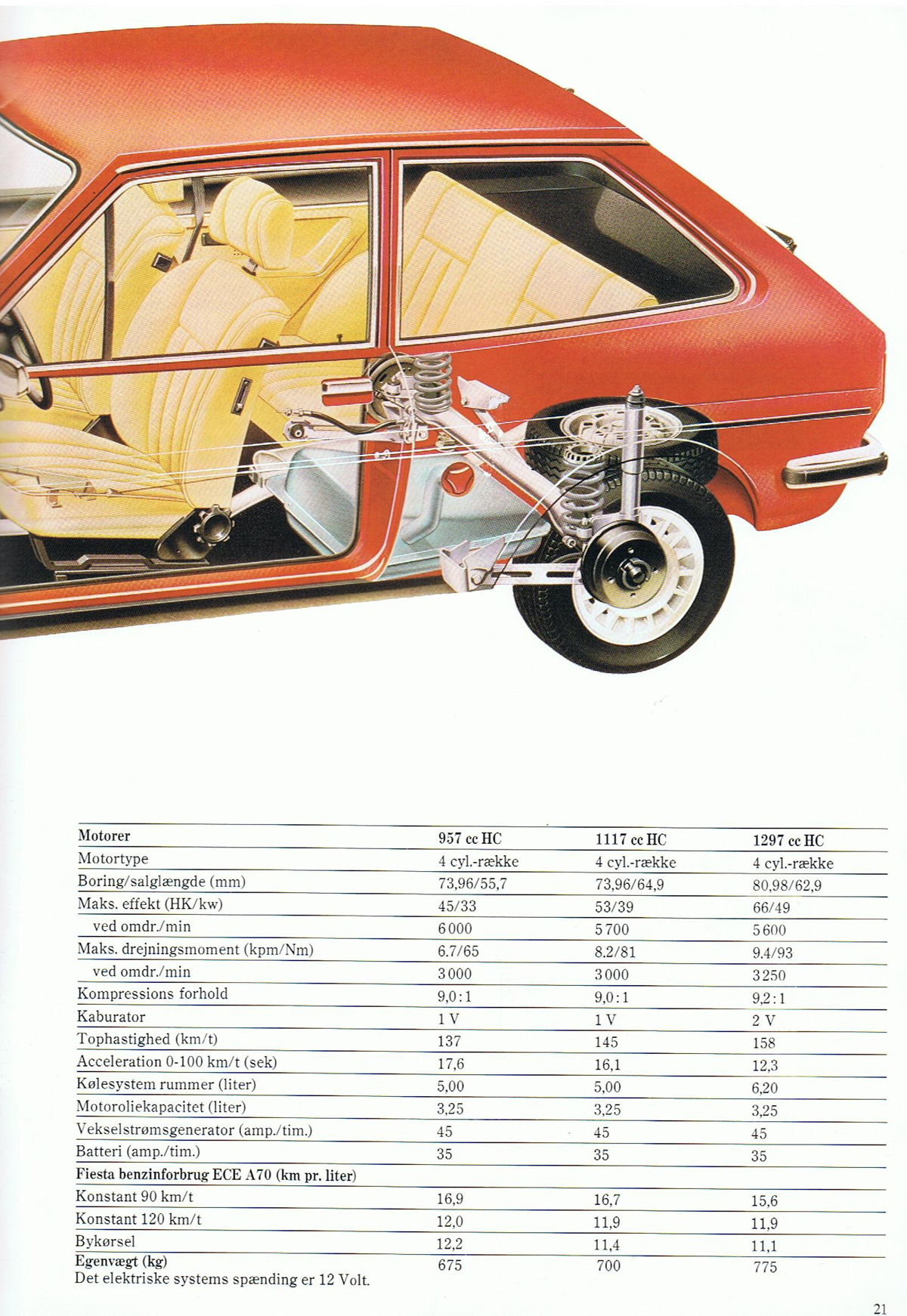 | Motorer | 957 cc HC | 1117 cc HC | 1297 cc HC |
|---|---|---|---|
| Motortype | 4 cyl.-række | 4 cyl.-række | 4 cyl.-række |
| Boring/salglængde (mm) | 73,96/55,7 | 73,96/64,9 | 80,98/62,9 |
| Maks. effekt (HK/kw) | 45/33 | 53/39 | 66/49 |
| ved omdr./min | 6000 | 5700 | 5600 |
| Maks. drejningsmoment (kpm/Nm) | 6.7/65 | 8.2/81 | 9.4/93 |
| ved omdr./min | 3000 | 3000 | 3250 |
| Kompressions forhold | 9,0:1 | 9,0:1 | 9,2:1 |
| Kaburator | 1 V | 1 V | 2 V |
| Tophastighed (km/t) | 137 | 145 | 158 |
| Acceleration 0-100 km/t (sek) | 17,6 | 16,1 | 12,3 |
| Kølesystem rummer (liter) | 5,00 | 5,00 | 6,20 |
| Motoroliekapacitet (liter) | 3,25 | 3,25 | 3,25 |
| Vekselstrømsgenerator (amp./tim.) | 45 | 45 | 45 |
| Batteri (amp./tim.) | 35 | 35 | 35 |
| Fiesta benzinforbrug ECE A70 (km pr. liter) | | | |
| Konstant 90 km/t | 16,9 | 16,7 | 15,6 |
| Konstant 120 km/t | 12,0 | 11,9 | 11,9 |
| Bykørsel | 12,2 | 11,4 | 11,1 |
| Egenvægt (kg) | 675 | 700 | 775 |

Det elektriske systems spænding er 12 Volt.

21